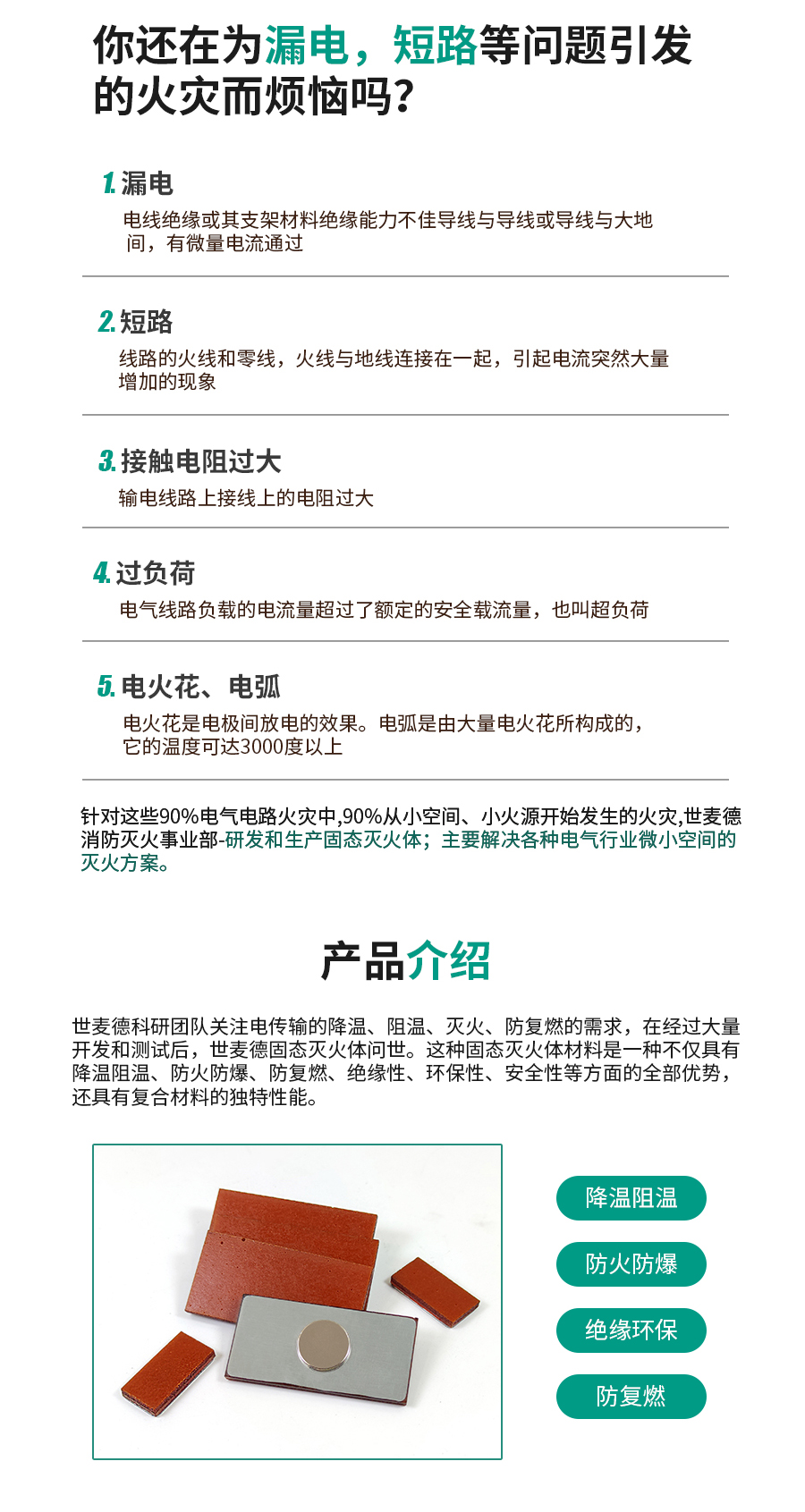 你还在为漏电，短路等问题引发的火灾而烦恼吗?

1. 漏电
电线绝缘或其支架材料绝缘能力不佳导线与导线或导线与大地间，有微量电流通过

2. 短路
线路的火线和零线，火线与地线连接在一起，引起电流突然大量增加的现象

3. 接触电阻过大
输电线路上接线上的电阻过大

4. 过负荷
电气线路负载的电流量超过了额定的安全载流量，也叫超负荷

5. 电火花、电弧
电火花是电极间放电的效果。电弧是由大量电火花所构成的，它的温度可达3000度以上

针对这些90%电气电路火灾中,90%从小空间、小火源开始发生的火灾,世麦德消防灭火事业部-研发和生产固态灭火体；主要解决各种电气行业微小空间的灭火方案。

产品介绍

世麦德科研团队关注电传输的降温、阻温、灭火、防复燃的需求，在经过大量开发和测试后，世麦德固态灭火体问世。这种固态灭火体材料是一种不仅具有降温阻温、防火防爆、防复燃、绝缘性、环保性、安全性等方面的全部优势，还具有复合材料的独特性能。

降温阻温
防火防爆
绝缘环保
防复燃